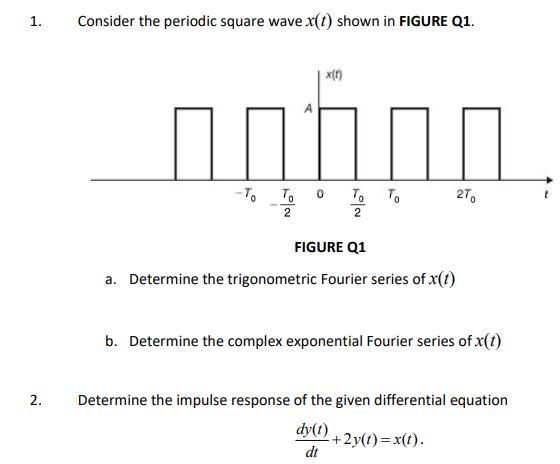 1. Consider the periodic square wave $x(t)$ shown in FIGURE Q1.

$x(t)$

A

$-T_0$ $-\frac{T_0}{2}$ 0 $\frac{T_0}{2}$ $T_0$ $2T_0$ $t$

FIGURE Q1

a. Determine the trigonometric Fourier series of $x(t)$

b. Determine the complex exponential Fourier series of $x(t)$

2. Determine the impulse response of the given differential equation

$\frac{dy(t)}{dt}+2y(t)=x(t)$.